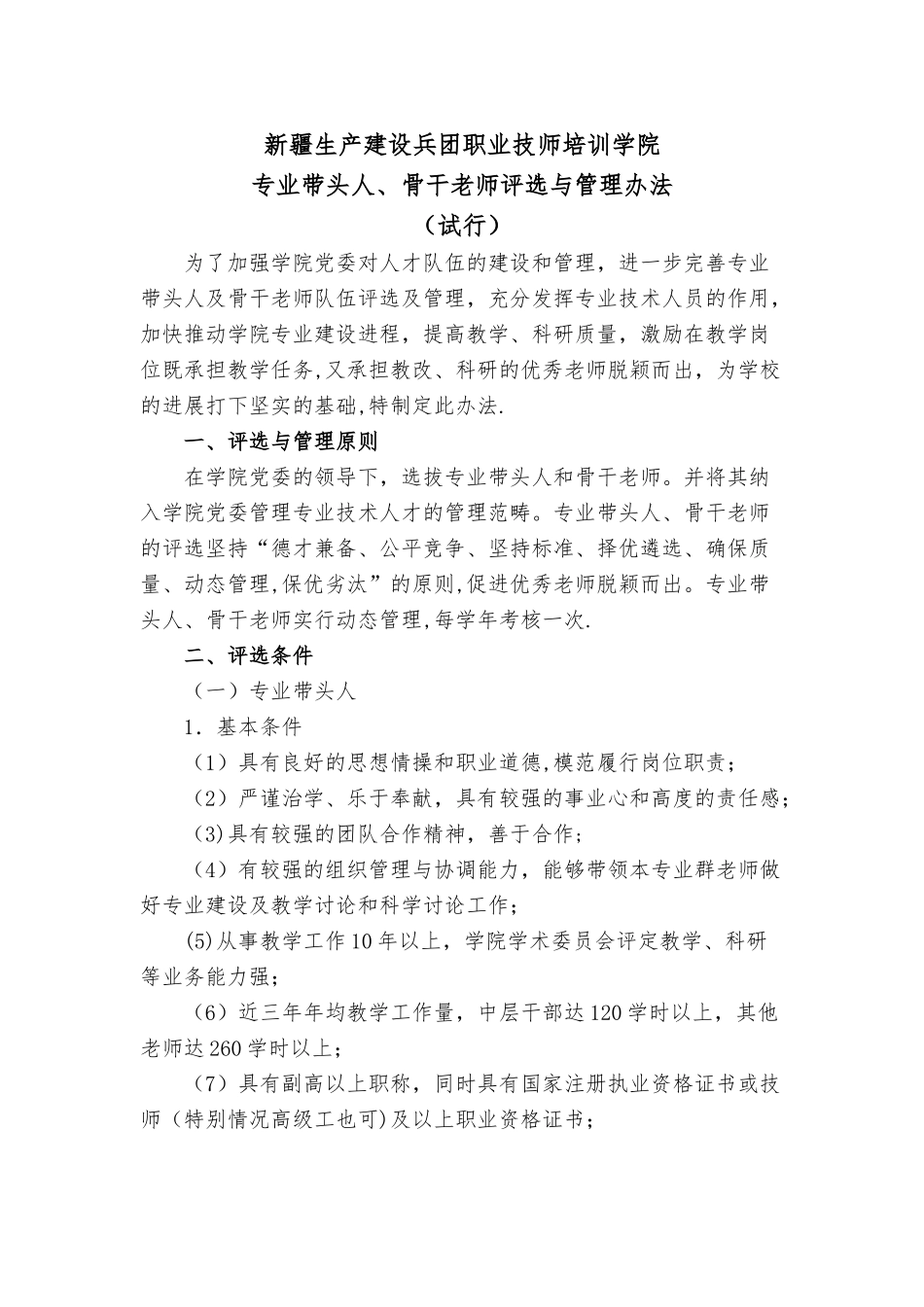 新疆生产建设兵团职业技师培训学院
专业带头人、骨干老师评选与管理办法
（试行）

为了加强学院党委对人才队伍的建设和管理，进一步完善专业带头人及骨干老师队伍评选及管理，充分发挥专业技术人员的作用，加快推动学院专业建设进程，提高教学、科研质量，激励在教学岗位既承担教学任务,又承担教改、科研的优秀老师脱颖而出，为学校的进展打下坚实的基础,特制定此办法.

一、评选与管理原则

在学院党委的领导下，选拔专业带头人和骨干老师。并将其纳入学院党委管理专业技术人才的管理范畴。专业带头人、骨干老师的评选坚持“德才兼备、公平竞争、坚持标准、择优遴选、确保质量、动态管理,保优劣汰”的原则,促进优秀老师脱颖而出。专业带头人、骨干老师实行动态管理,每学年考核一次.

二、评选条件

（一）专业带头人

1．基本条件

（1）具有良好的思想情操和职业道德,模范履行岗位职责;

（2）严谨治学、乐于奉献，具有较强的事业心和高度的责任感;

(3)具有较强的团队合作精神，善于合作;

（4）有较强的组织管理与协调能力，能够带领本专业群老师做好专业建设及教学讨论和科学讨论工作;

(5)从事教学工作10年以上，学院学术委员会评定教学、科研等业务能力强;

（6）近三年年均教学工作量，中层干部达120学时以上，其他老师达260学时以上;

（7）具有副高以上职称，同时具有国家注册执业资格证书或技师（特别情况高级工也可)及以上职业资格证书;